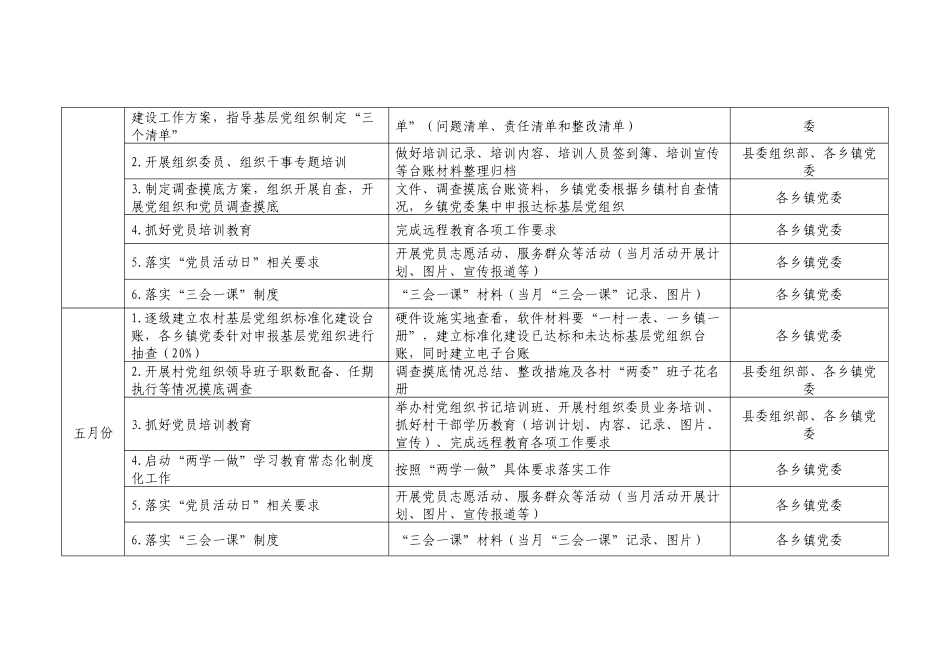 |  |  |  |  |
|---|---|---|---|
|  | 建设工作方案，指导基层党组织制定“三个清单” | 单”（问题清单、责任清单和整改清单） | 委 |
|  | 2.开展组织委员、组织干事专题培训 | 做好培训记录、培训内容、培训人员签到簿、培训宣传等台账材料整理归档 | 县委组织部、各乡镇党委 |
|  | 3.制定调查摸底方案，组织开展自查，开展党组织和党员调查摸底 | 文件、调查摸底台账资料，乡镇党委根据乡镇村自查情况，乡镇党委集中申报达标基层党组织 | 各乡镇党委 |
|  | 4.抓好党员培训教育 | 完成远程教育各项工作要求 | 各乡镇党委 |
|  | 5.落实“党员活动日”相关要求 | 开展党员志愿活动、服务群众等活动（当月活动开展计划、图片、宣传报道等） | 各乡镇党委 |
|  | 6.落实“三会一课”制度 | “三会一课”材料（当月“三会一课”记录、图片） | 各乡镇党委 |
| 五月份 | 1.逐级建立农村基层党组织标准化建设台账，各乡镇党委针对申报基层党组织进行抽查（20%） | 硬件设施实地查看，软件材料要“一村一表、一乡镇一册”，建立标准化建设已达标和未达标基层党组织台账，同时建立电子台账 | 各乡镇党委 |
|  | 2.开展村党组织领导班子职数配备、任期执行等情况摸底调查 | 调查摸底情况总结、整改措施及各村“两委”班子花名册 | 县委组织部、各乡镇党委 |
|  | 3.抓好党员培训教育 | 举办村党组织书记培训班、开展村组织委员业务培训、抓好村干部学历教育（培训计划、内容、记录、图片、宣传）、完成远程教育各项工作要求 | 县委组织部、各乡镇党委 |
|  | 4.启动“两学一做”学习教育常态化制度化工作 | 按照“两学一做”具体要求落实工作 | 各乡镇党委 |
|  | 5.落实“党员活动日”相关要求 | 开展党员志愿活动、服务群众等活动（当月活动开展计划、图片、宣传报道等） | 各乡镇党委 |
|  | 6.落实“三会一课”制度 | “三会一课”材料（当月“三会一课”记录、图片） | 各乡镇党委 |